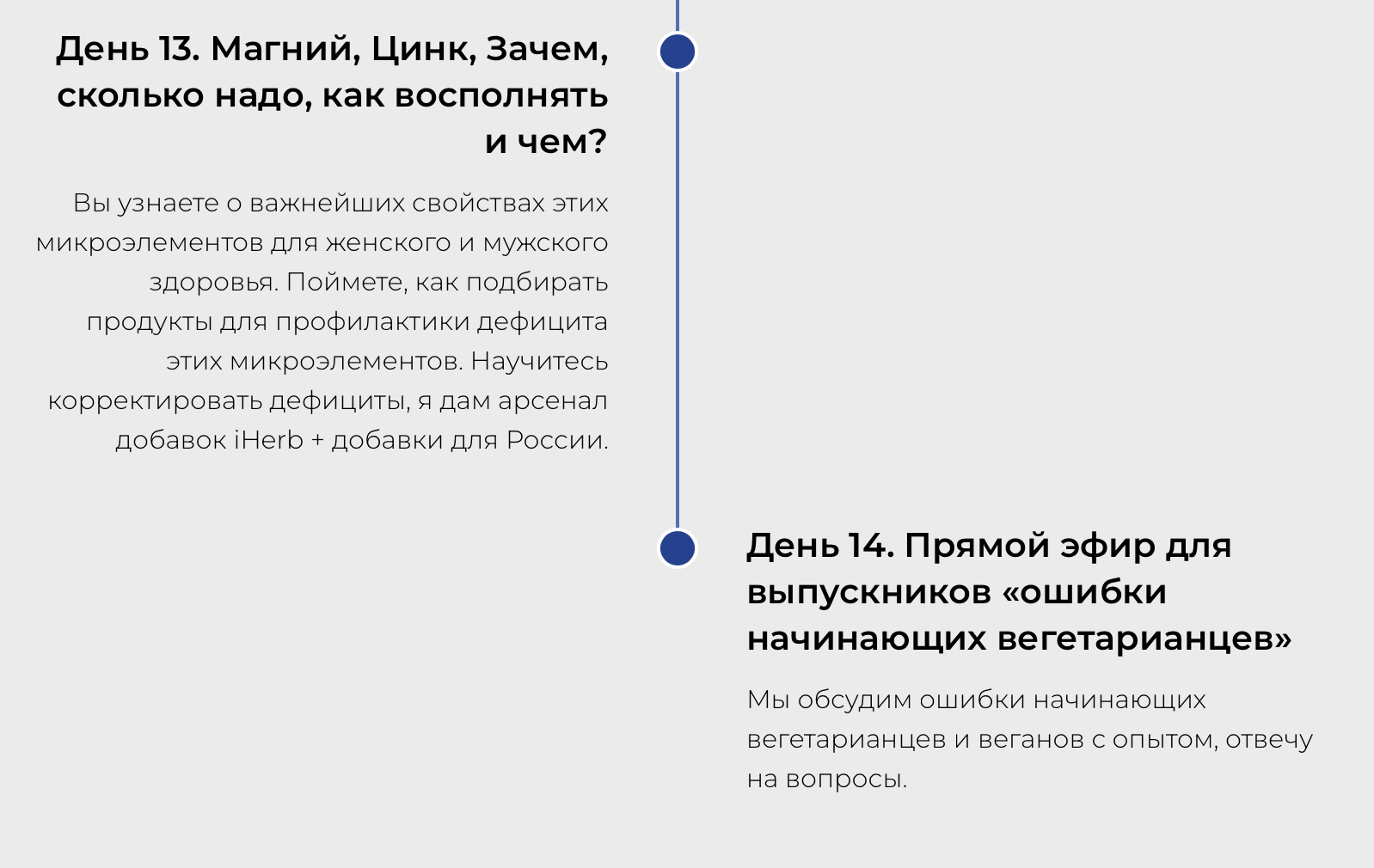 День 13. Магний, Цинк, Зачем, сколько надо, как восполнять и чем?

Вы узнаете о важнейших свойствах этих микроэлементов для женского и мужского здоровья. Поймете, как подбирать продукты для профилактики дефицита этих микроэлементов. Научитесь корректировать дефициты, я дам арсенал добавок iHerb + добавки для России.

День 14. Прямой эфир для выпускников «ошибки начинающих вегетарианцев»

Мы обсудим ошибки начинающих вегетарианцев и веганов с опытом, отвечу на вопросы.